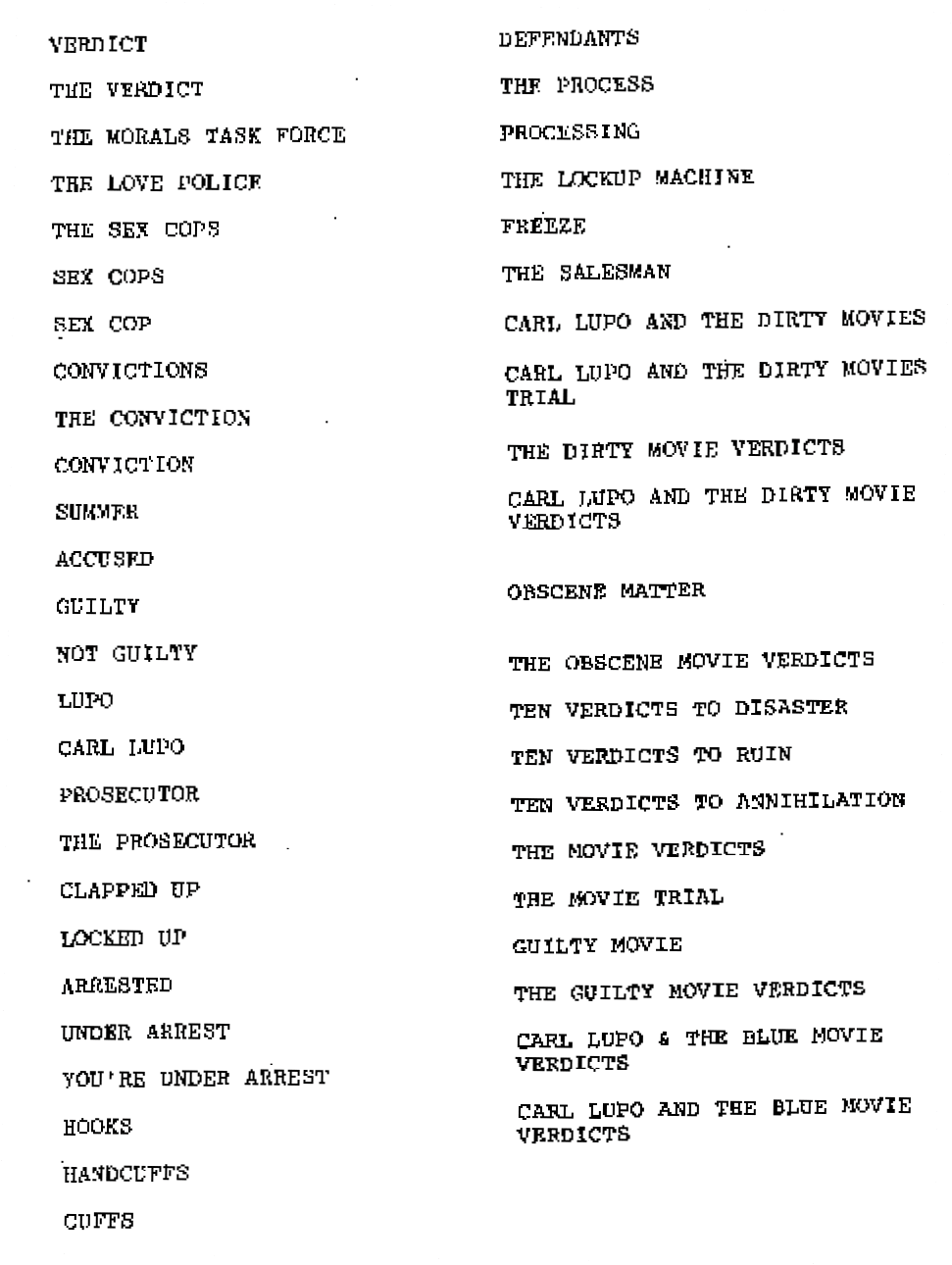 VERDICT

THE VERDICT

THE MORALS TASK FORCE

THE LOVE POLICE

THE SEX COPS

SEX COPS

SEX COP

CONVICTIONS

THE CONVICTION

CONVICTION

SUMMER

ACCUSED

GUILTY

NOT GUILTY

LUPO

CARL LUPO

PROSECUTOR

THE PROSECUTOR

CLAPPED UP

LOCKED UP

ARRESTED

UNDER ARREST

YOU'RE UNDER ARREST

HOOKS

HANDCUFFS

CUFFS

DEFENDANTS

THE PROCESS

PROCESSING

THE LOCKUP MACHINE

FREEZE

THE SALESMAN

CARL LUPO AND THE DIRTY MOVIES

CARL LUPO AND THE DIRTY MOVIES TRIAL

THE DIRTY MOVIE VERDICTS

CARL LUPO AND THE DIRTY MOVIE VERDICTS

OBSCENE MATTER

THE OBSCENE MOVIE VERDICTS

TEN VERDICTS TO DISASTER

TEN VERDICTS TO RUIN

TEN VERDICTS TO ANNIHILATION

THE MOVIE VERDICTS

THE MOVIE TRIAL

GUILTY MOVIE

THE GUILTY MOVIE VERDICTS

CARL LUPO & THE BLUE MOVIE VERDICTS

CARL LUPO AND THE BLUE MOVIE VERDICTS